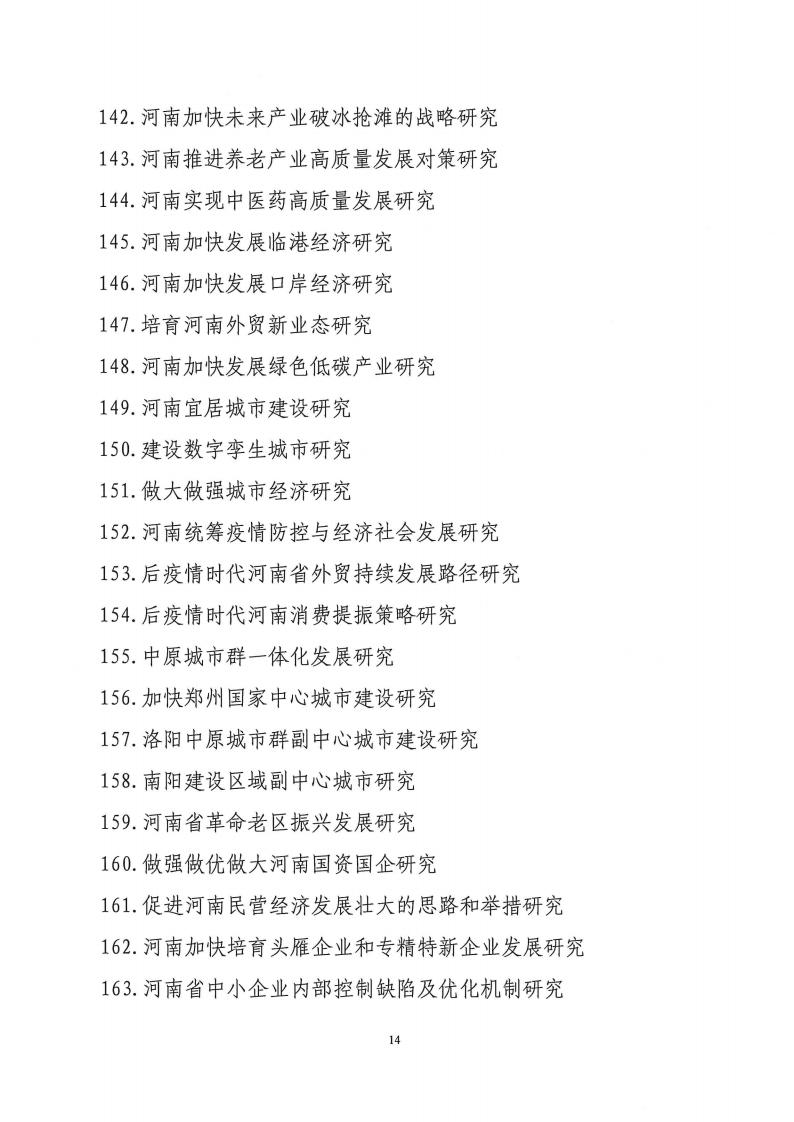 142.河南加快未来产业破冰抢滩的战略研究
143.河南推进养老产业高质量发展对策研究
144.河南实现中医药高质量发展研究
145.河南加快发展临港经济研究
146.河南加快发展口岸经济研究
147.培育河南外贸新业态研究
148.河南加快发展绿色低碳产业研究
149.河南宜居城市建设研究
150.建设数字孪生城市研究
151.做大做强城市经济研究
152.河南统筹疫情防控与经济社会发展研究
153.后疫情时代河南省外贸持续发展路径研究
154.后疫情时代河南消费提振策略研究
155.中原城市群一体化发展研究
156.加快郑州国家中心城市建设研究
157.洛阳中原城市群副中心城市建设研究
158.南阳建设区域副中心城市研究
159.河南省革命老区振兴发展研究
160.做强做优做大河南国资国企研究
161.促进河南民营经济发展壮大的思路和举措研究
162.河南加快培育头雁企业和专精特新企业发展研究
163.河南省中小企业内部控制缺陷及优化机制研究

14